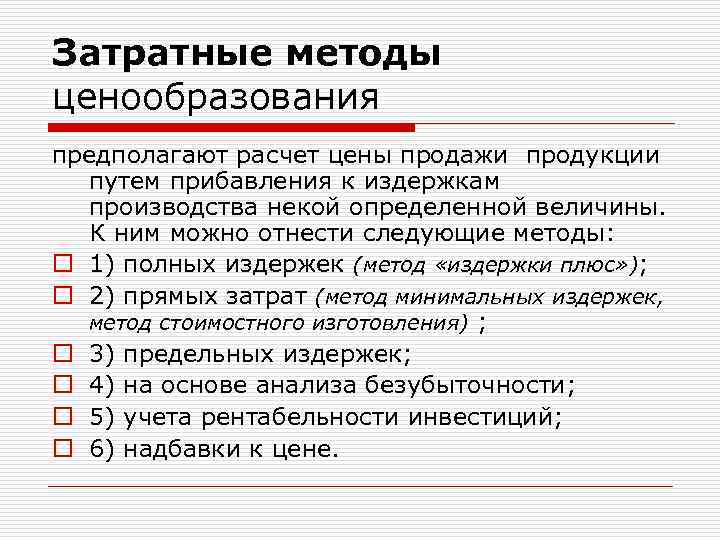 Затратные методы ценообразования

предполагают расчет цены продажи продукции путем прибавления к издержкам производства некой определенной величины. К ним можно отнести следующие методы:

1) полных издержек (метод «издержки плюс»);

2) прямых затрат (метод минимальных издержек, метод стоимостного изготовления) ;

3) предельных издержек;

4) на основе анализа безубыточности;

5) учета рентабельности инвестиций;

6) надбавки к цене.